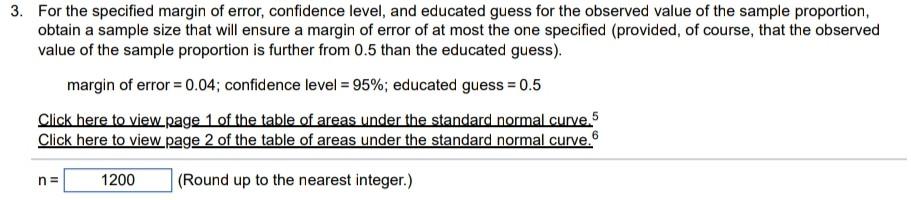 3. For the specified margin of error, confidence level, and educated guess for the observed value of the sample proportion, obtain a sample size that will ensure a margin of error of at most the one specified (provided, of course, that the observed value of the sample proportion is further from 0.5 than the educated guess).

margin of error = 0.04; confidence level = 95%; educated guess = 0.5

Click here to view page 1 of the table of areas under the standard normal curve.$^5$
Click here to view page 2 of the table of areas under the standard normal curve.$^6$

n = 1200 (Round up to the nearest integer.)